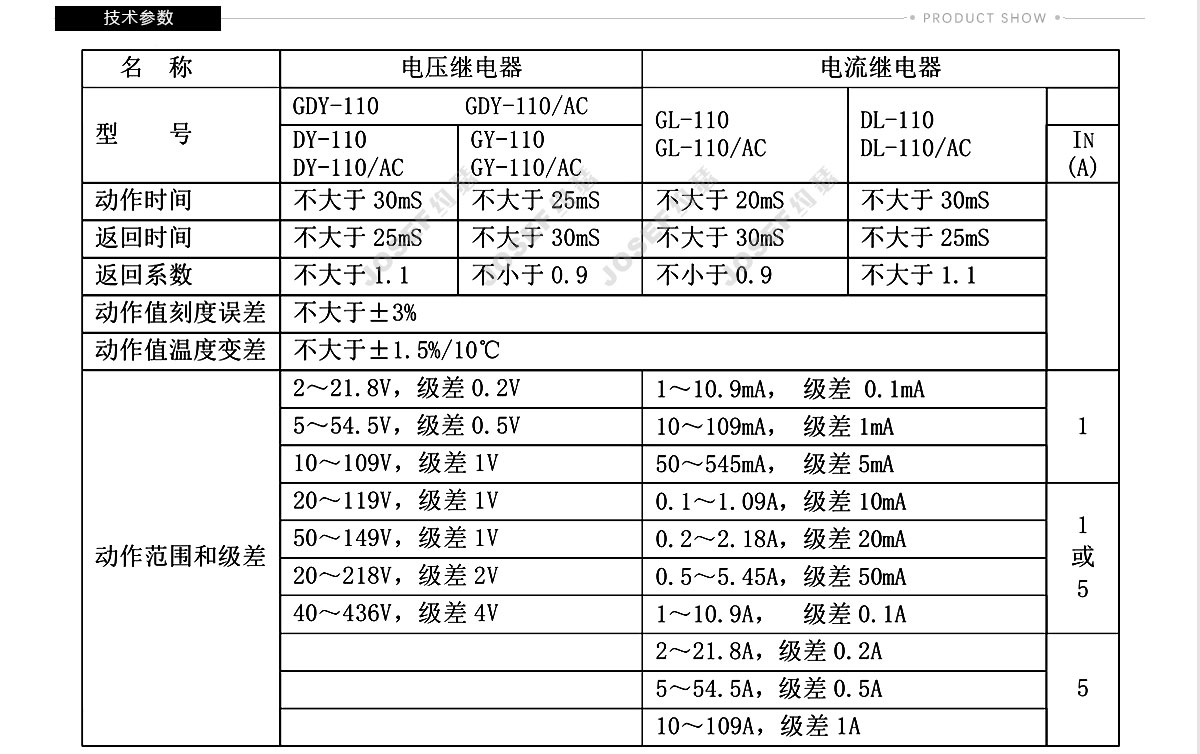 技术参数

PRODUCT SHOW

| 名　称 | 电压继电器 | | 电流继电器 | | |
|---|---|---|---|---|---|
| 型　　号 | GDY-110　　GDY-110/AC | | GL-110 GL-110/AC | DL-110 DL-110/AC | |
| | DY-110 DY-110/AC | GY-110 GY-110/AC | | | IN (A) |
| 动作时间 | 不大于 30mS | 不大于 25mS | 不大于 20mS | 不大于 30mS | |
| 返回时间 | 不大于 25mS | 不大于 30mS | 不大于 30mS | 不大于 25mS | |
| 返回系数 | 不大于 1.1 | 不小于 0.9 | 不小于 0.9 | 不大于 1.1 | |
| 动作值刻度误差 | 不大于±3% | | | | |
| 动作值温度变差 | 不大于±1.5%/10℃ | | | | |
| 动作范围和级差 | 2～21.8V，级差 0.2V | | 1～10.9mA， 级差 0.1mA | | 1 |
| | 5～54.5V，级差 0.5V | | 10～109mA， 级差 1mA | | |
| | 10～109V，级差 1V | | 50～545mA， 级差 5mA | | |
| | 20～119V，级差 1V | | 0.1～1.09A，级差 10mA | | 1 或 5 |
| | 50～149V，级差 1V | | 0.2～2.18A，级差 20mA | | |
| | 20～218V，级差 2V | | 0.5～5.45A，级差 50mA | | |
| | 40～436V，级差 4V | | 1～10.9A， 级差 0.1A | | |
| | | | 2～21.8A，级差 0.2A | | 5 |
| | | | 5～54.5A，级差 0.5A | | |
| | | | 10～109A，级差 1A | | |

JOSEF 约瑟